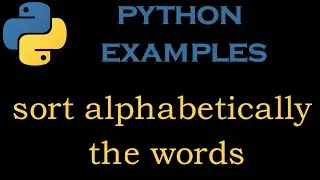 PYTHON
EXAMPLES

sort alphabetically
the words